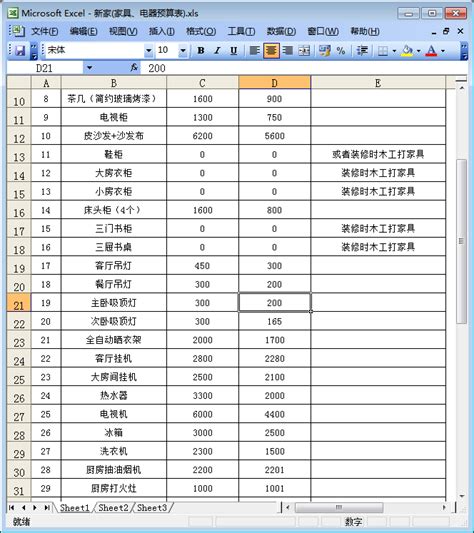 Microsoft Excel - 新家(家具、电器预算表).xls

文件(F) 编辑(E) 视图(V) 插入(I) 格式(O) 工具(T) 数据(D) 窗口(W) 帮助(H)

宋体 10 B I U %

D21 fx 200

| | A | B | C | D | E |
|---|---|---|---|---|---|
| 10 | 8 | 茶几（简约玻璃烤漆） | 1600 | 900 | |
| 11 | 9 | 电视柜 | 1300 | 750 | |
| 12 | 10 | 皮沙发+沙发布 | 6200 | 5600 | |
| 13 | 11 | 鞋柜 | 0 | 0 | 或者装修时木工打家具 |
| 14 | 12 | 大房衣柜 | 0 | 0 | 装修时木工打家具 |
| 15 | 13 | 小房衣柜 | 0 | 0 | 装修时木工打家具 |
| 16 | 14 | 床头柜（4个） | 1600 | 800 | |
| 17 | 15 | 三门书柜 | 0 | 0 | 装修时木工打家具 |
| 18 | 16 | 三屉书桌 | 0 | 0 | 装修时木工打家具 |
| 19 | 17 | 客厅吊灯 | 450 | 300 | |
| 20 | 18 | 餐厅吊灯 | 300 | 200 | |
| 21 | 19 | 主卧吸顶灯 | 300 | 200 | |
| 22 | 20 | 次卧吸顶灯 | 300 | 165 | |
| 23 | 21 | 全自动晒衣架 | 2000 | 1700 | |
| 24 | 22 | 客厅挂机 | 2800 | 2280 | |
| 25 | 23 | 大房间挂机 | 2500 | 2100 | |
| 26 | 24 | 热水器 | 3300 | 2000 | |
| 27 | 25 | 电视机 | 6000 | 4400 | |
| 28 | 26 | 冰箱 | 3000 | 2500 | |
| 29 | 27 | 洗衣机 | 2300 | 1500 | |
| 30 | 28 | 厨房抽油烟机 | 2200 | 2201 | |
| 31 | 29 | 厨房打火灶 | 1000 | 1001 | |

Sheet1 Sheet2 Sheet3

就绪 数字